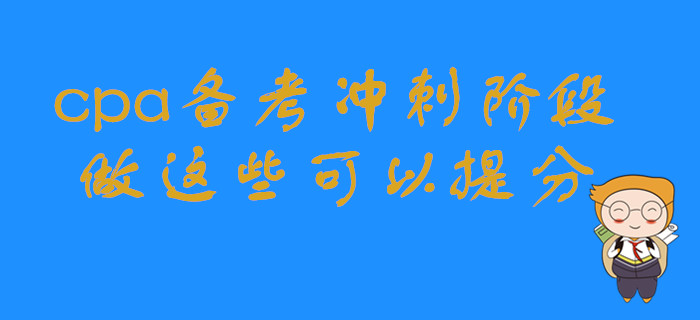 cpa备考冲刺阶段
做这些可以提分